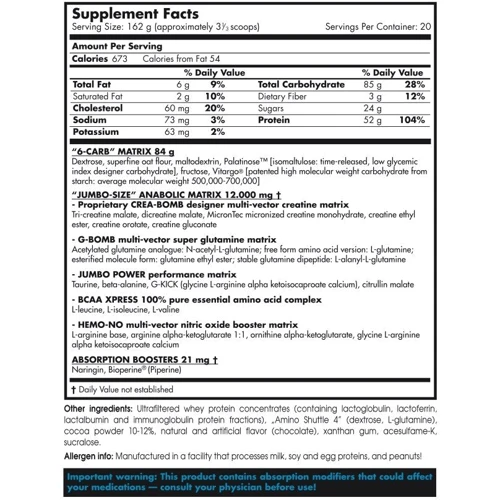 Supplement Facts
Serving Size: 162 g (approximately 3⅓ scoops) Servings Per Container: 20

Amount Per Serving
Calories 673 Calories from Fat 54

| | | % Daily Value | | | % Daily Value |
|---|---|---|---|---|---|
| Total Fat | 6 g | 9% | Total Carbohydrate | 85 g | 28% |
| Saturated Fat | 2 g | 10% | Dietary Fiber | 3 g | 12% |
| Cholesterol | 60 mg | 20% | Sugars | 24 g | |
| Sodium | 73 mg | 3% | Protein | 52 g | 104% |
| Potassium | 63 mg | 2% | | | |

"6-CARB" MATRIX 84 g
Dextrose, superfine oat flour, maltodextrin, Palatinose™ [isomaltulose: time-released, low glycemic index designer carbohydrate], fructose, Vitargo® [patented high molecular weight carbohydrate from starch: average molecular weight 500,000-700,000]

"JUMBO-SIZE" ANABOLIC MATRIX 12.000 mg †
- Proprietary CREA-BOMB designer multi-vector creatine matrix
Tri-creatine malate, dicreatine malate, MicronTec micronized creatine monohydrate, creatine ethyl ester, creatine orotate, creatine gluconate

- G-BOMB multi-vector super glutamine matrix
Acetylated glutamine analogue: N-acetyl-L-glutamine; free form amino acid version: L-glutamine; esterified molecule form: glutamine ethyl ester; stable glutamine dipeptide: L-alanyl-L-glutamine

- JUMBO POWER performance matrix
Taurine, beta-alanine, G-KICK (glycine L-arginine alpha ketoisocaproate calcium), citrullin malate

- BCAA XPRESS 100% pure essential amino acid complex
L-leucine, L-isoleucine, L-valine

- HEMO-NO multi-vector nitric oxide booster matrix
L-arginine base, arginine alpha-ketoglutarate 1:1, ornithine alpha-ketoglutarate, glycine L-arginine alpha ketoisocaproate calcium

ABSORPTION BOOSTERS 21 mg †
Naringin, Bioperine® (Piperine)

† Daily Value not established

Other ingredients: Ultrafiltered whey protein concentrates (containing lactoglobulin, lactoferrin, lactalbumin and immunoglobulin protein fractions), „Amino Shuttle 4" (dextrose, L-glutamine), cocoa powder 10-12%, natural and artificial flavor (chocolate), xanthan gum, acesulfame-K, sucralose.

Allergen info: Manufactured in a facility that processes milk, soy and egg proteins, and peanuts!

Important warning: This product contains absorption modifiers that could affect your medications — consult your physician before use!